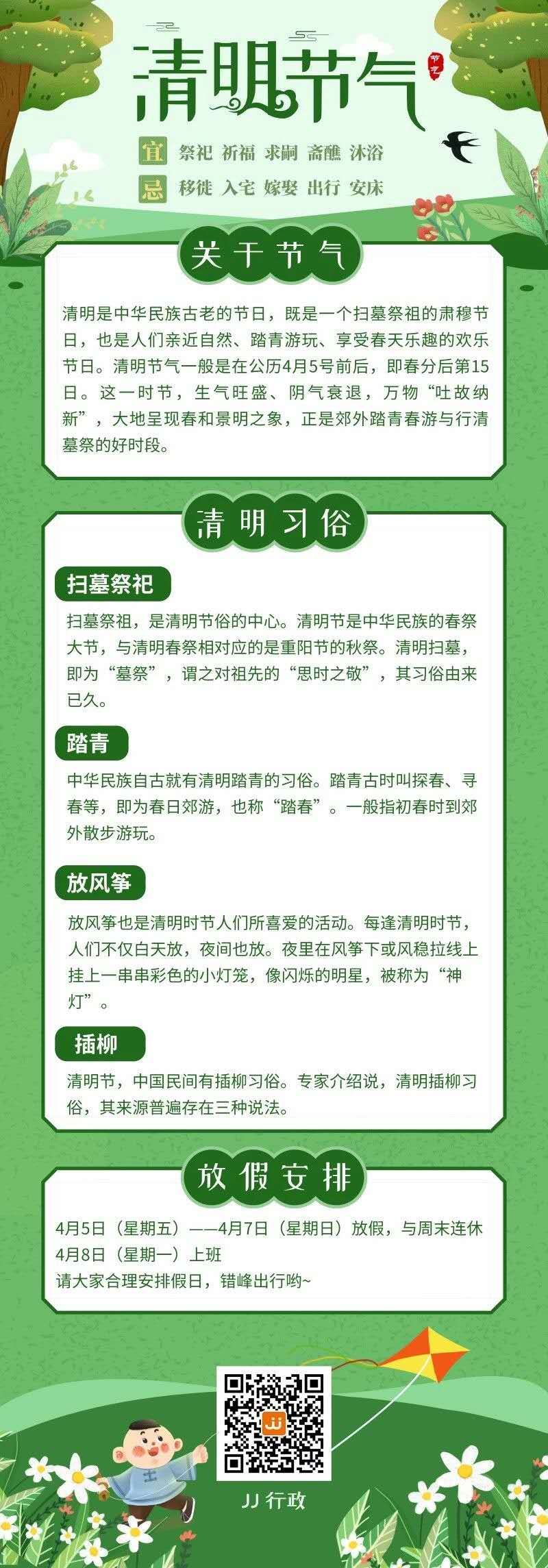 清明节气

节气

宜 祭祀 祈福 求嗣 斋醮 沐浴

忌 移徙 入宅 嫁娶 出行 安床

关于节气

清明是中华民族古老的节日，既是一个扫墓祭祖的肃穆节日，也是人们亲近自然、踏青游玩、享受春天乐趣的欢乐节日。清明节气一般是在公历4月5号前后，即春分后第15日。这一时节，生气旺盛、阴气衰退，万物“吐故纳新”，大地呈现春和景明之象，正是郊外踏青春游与行清墓祭的好时段。

清明习俗

扫墓祭祀

扫墓祭祖，是清明节俗的中心。清明节是中华民族的春祭大节，与清明春祭相对应的是重阳节的秋祭。清明扫墓，即为“墓祭”，谓之对祖先的“思时之敬”，其习俗由来已久。

踏青

中华民族自古就有清明踏青的习俗。踏青古时叫探春、寻春等，即为春日郊游，也称“踏春”。一般指初春时到郊外散步游玩。

放风筝

放风筝也是清明时节人们所喜爱的活动。每逢清明时节，人们不仅白天放，夜间也放。夜里在风筝下或风稳拉线上挂上一串串彩色的小灯笼，像闪烁的明星，被称为“神灯”。

插柳

清明节，中国民间有插柳习俗。专家介绍说，清明插柳习俗，其来源普遍存在三种说法。

放假安排

4月5日（星期五）——4月7日（星期日）放假，与周末连休
4月8日（星期一）上班
请大家合理安排假日，错峰出行哟~

JJ

JJ 行政